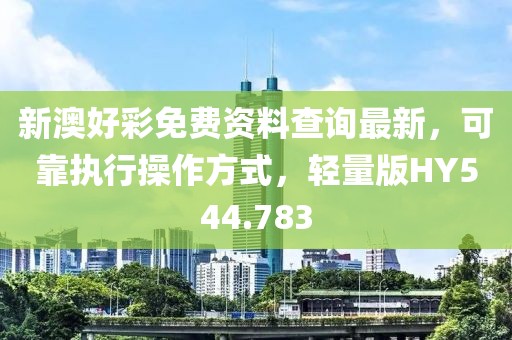 新澳好彩免费资料查询最新，可靠执行操作方式，轻量版HY544.783